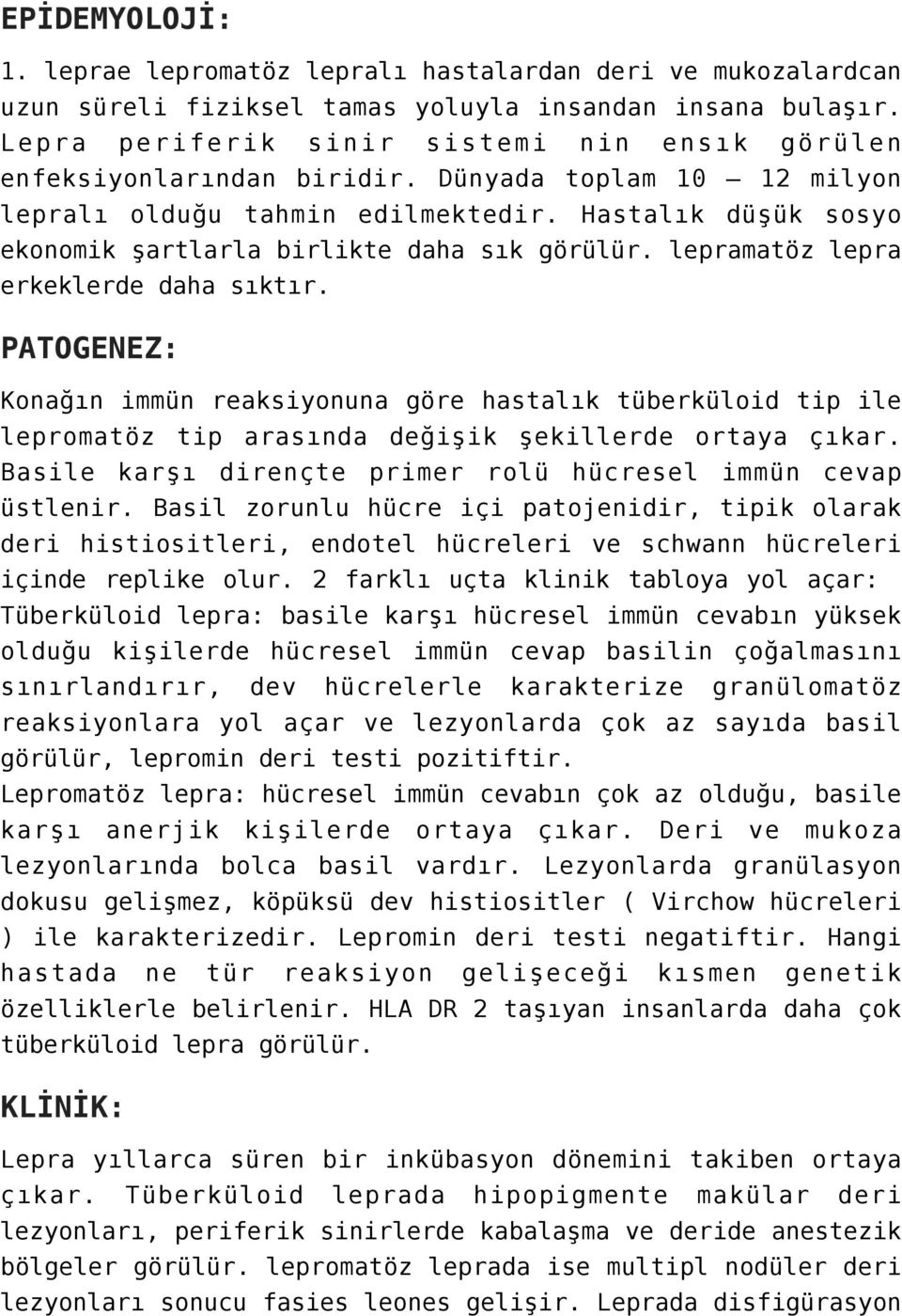 EPİDEMYOLOJİ:

1. leprae lepromatöz lepralı hastalardan deri ve mukozalardcan uzun süreli fiziksel tamas yoluyla insandan insana bulaşır. Lepra periferik sinir sistemi nin ensık görülen enfeksiyonlarından biridir. Dünyada toplam 10 – 12 milyon lepralı olduğu tahmin edilmektedir. Hastalık düşük sosyo ekonomik şartlarla birlikte daha sık görülür. lepramatöz lepra erkeklerde daha sıktır.

PATOGENEZ:

Konağın immün reaksiyonuna göre hastalık tüberküloid tip ile lepromatöz tip arasında değişik şekillerde ortaya çıkar. Basile karşı dirençte primer rolü hücresel immün cevap üstlenir. Basil zorunlu hücre içi patojenidir, tipik olarak deri histiositleri, endotel hücreleri ve schwann hücreleri içinde replike olur. 2 farklı uçta klinik tabloya yol açar:
Tüberküloid lepra: basile karşı hücresel immün cevabın yüksek olduğu kişilerde hücresel immün cevap basilin çoğalmasını sınırlandırır, dev hücrelerle karakterize granülomatöz reaksiyonlara yol açar ve lezyonlarda çok az sayıda basil görülür, lepromin deri testi pozitiftir.
Lepromatöz lepra: hücresel immün cevabın çok az olduğu, basile karşı anerjik kişilerde ortaya çıkar. Deri ve mukoza lezyonlarında bolca basil vardır. Lezyonlarda granülasyon dokusu gelişmez, köpüksü dev histiositler ( Virchow hücreleri ) ile karakterizedir. Lepromin deri testi negatiftir. Hangi hastada ne tür reaksiyon gelişeceği kısmen genetik özelliklerle belirlenir. HLA DR 2 taşıyan insanlarda daha çok tüberküloid lepra görülür.

KLİNİK:

Lepra yıllarca süren bir inkübasyon dönemini takiben ortaya çıkar. Tüberküloid leprada hipopigmente makülar deri lezyonları, periferik sinirlerde kabalaşma ve deride anestezik bölgeler görülür. lepromatöz leprada ise multipl nodüler deri lezyonları sonucu fasies leones gelişir. Leprada disfigürasyon